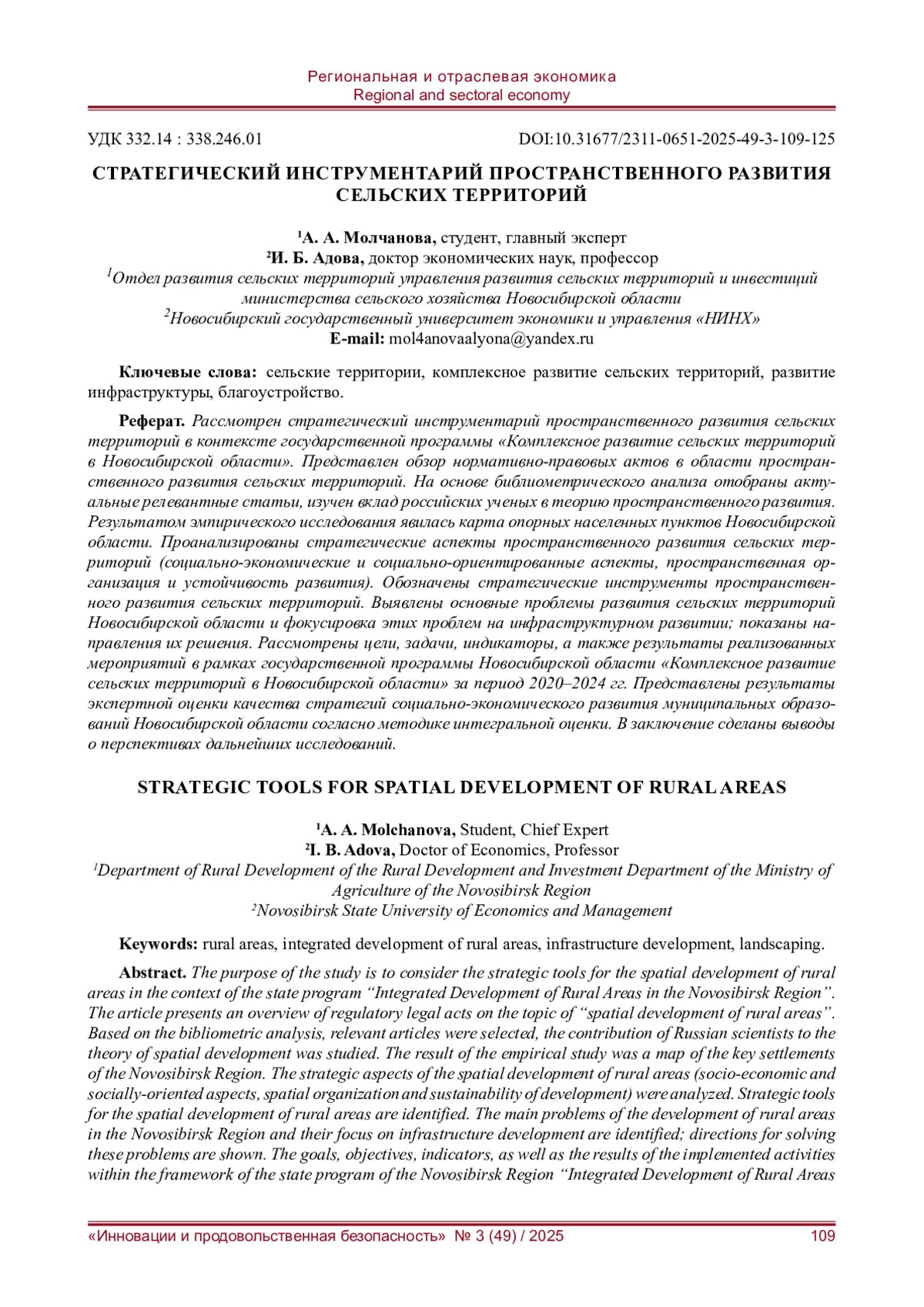 Региональная и отраслевая экономика
Regional and sectoral economy

УДК 332.14 : 338.246.01 DOI:10.31677/2311-0651-2025-49-3-109-125

СТРАТЕГИЧЕСКИЙ ИНСТРУМЕНТАРИЙ ПРОСТРАНСТВЕННОГО РАЗВИТИЯ СЕЛЬСКИХ ТЕРРИТОРИЙ

¹А. А. Молчанова, студент, главный эксперт
²И. Б. Адова, доктор экономических наук, профессор
¹Отдел развития сельских территорий управления развития сельских территорий и инвестиций министерства сельского хозяйства Новосибирской области
²Новосибирский государственный университет экономики и управления «НИНХ»
E-mail: mol4anovaalyona@yandex.ru

Ключевые слова: сельские территории, комплексное развитие сельских территорий, развитие инфраструктуры, благоустройство.

Реферат. Рассмотрен стратегический инструментарий пространственного развития сельских территорий в контексте государственной программы «Комплексное развитие сельских территорий в Новосибирской области». Представлен обзор нормативно-правовых актов в области пространственного развития сельских территорий. На основе библиометрического анализа отобраны актуальные релевантные статьи, изучен вклад российских ученых в теорию пространственного развития. Результатом эмпирического исследования явилась карта опорных населенных пунктов Новосибирской области. Проанализированы стратегические аспекты пространственного развития сельских территорий (социально-экономические и социально-ориентированные аспекты, пространственная организация и устойчивость развития). Обозначены стратегические инструменты пространственного развития сельских территорий. Выявлены основные проблемы развития сельских территорий Новосибирской области и фокусировка этих проблем на инфраструктурном развитии; показаны направления их решения. Рассмотрены цели, задачи, индикаторы, а также результаты реализованных мероприятий в рамках государственной программы Новосибирской области «Комплексное развитие сельских территорий в Новосибирской области» за период 2020–2024 гг. Представлены результаты экспертной оценки качества стратегий социально-экономического развития муниципальных образований Новосибирской области согласно методике интегральной оценки. В заключение сделаны выводы о перспективах дальнейших исследований.

STRATEGIC TOOLS FOR SPATIAL DEVELOPMENT OF RURAL AREAS

¹A. A. Molchanova, Student, Chief Expert
²I. B. Adova, Doctor of Economics, Professor
¹Department of Rural Development of the Rural Development and Investment Department of the Ministry of Agriculture of the Novosibirsk Region
²Novosibirsk State University of Economics and Management

Keywords: rural areas, integrated development of rural areas, infrastructure development, landscaping.

Abstract. The purpose of the study is to consider the strategic tools for the spatial development of rural areas in the context of the state program “Integrated Development of Rural Areas in the Novosibirsk Region”. The article presents an overview of regulatory legal acts on the topic of “spatial development of rural areas”. Based on the bibliometric analysis, relevant articles were selected, the contribution of Russian scientists to the theory of spatial development was studied. The result of the empirical study was a map of the key settlements of the Novosibirsk Region. The strategic aspects of the spatial development of rural areas (socio-economic and socially-oriented aspects, spatial organization and sustainability of development) were analyzed. Strategic tools for the spatial development of rural areas are identified. The main problems of the development of rural areas in the Novosibirsk Region and their focus on infrastructure development are identified; directions for solving these problems are shown. The goals, objectives, indicators, as well as the results of the implemented activities within the framework of the state program of the Novosibirsk Region “Integrated Development of Rural Areas

«Инновации и продовольственная безопасность» № 3 (49) / 2025 109